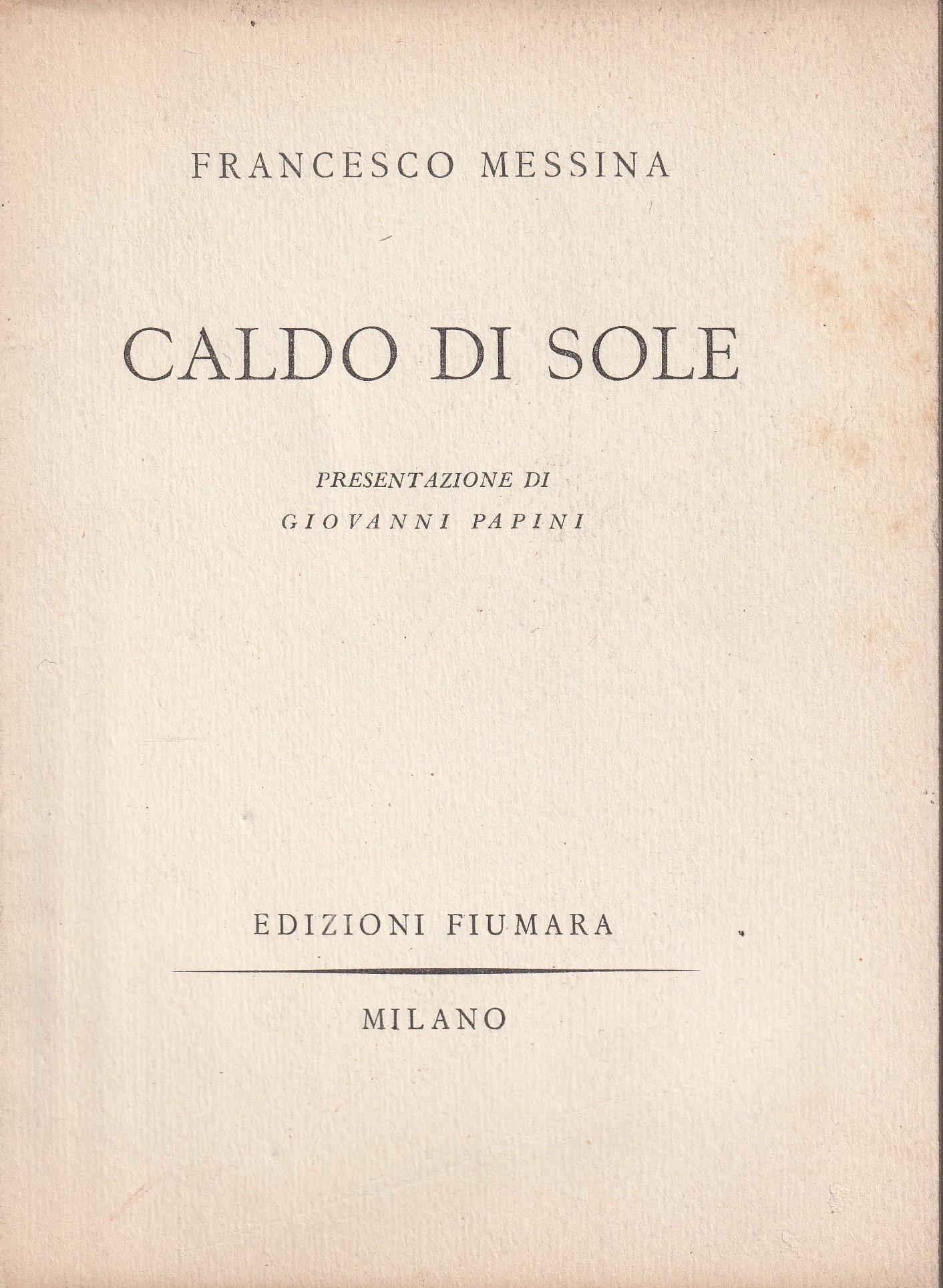 FRANCESCO MESSINA

CALDO DI SOLE

PRESENTAZIONE DI
GIOVANNI PAPINI

EDIZIONI FIUMARA

MILANO